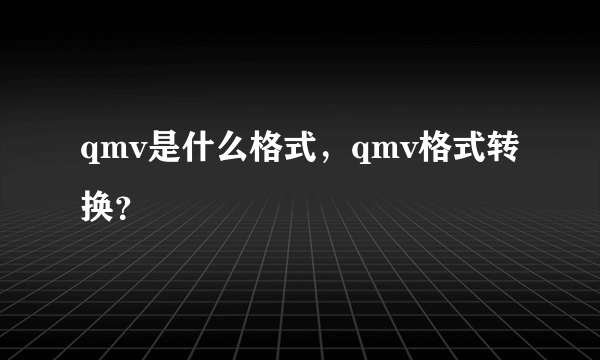 qmv是什么格式，qmv格式转换？